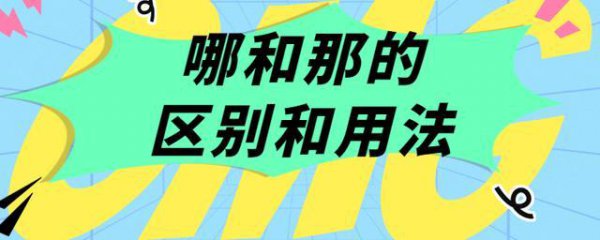 哪和那的
区别和用法